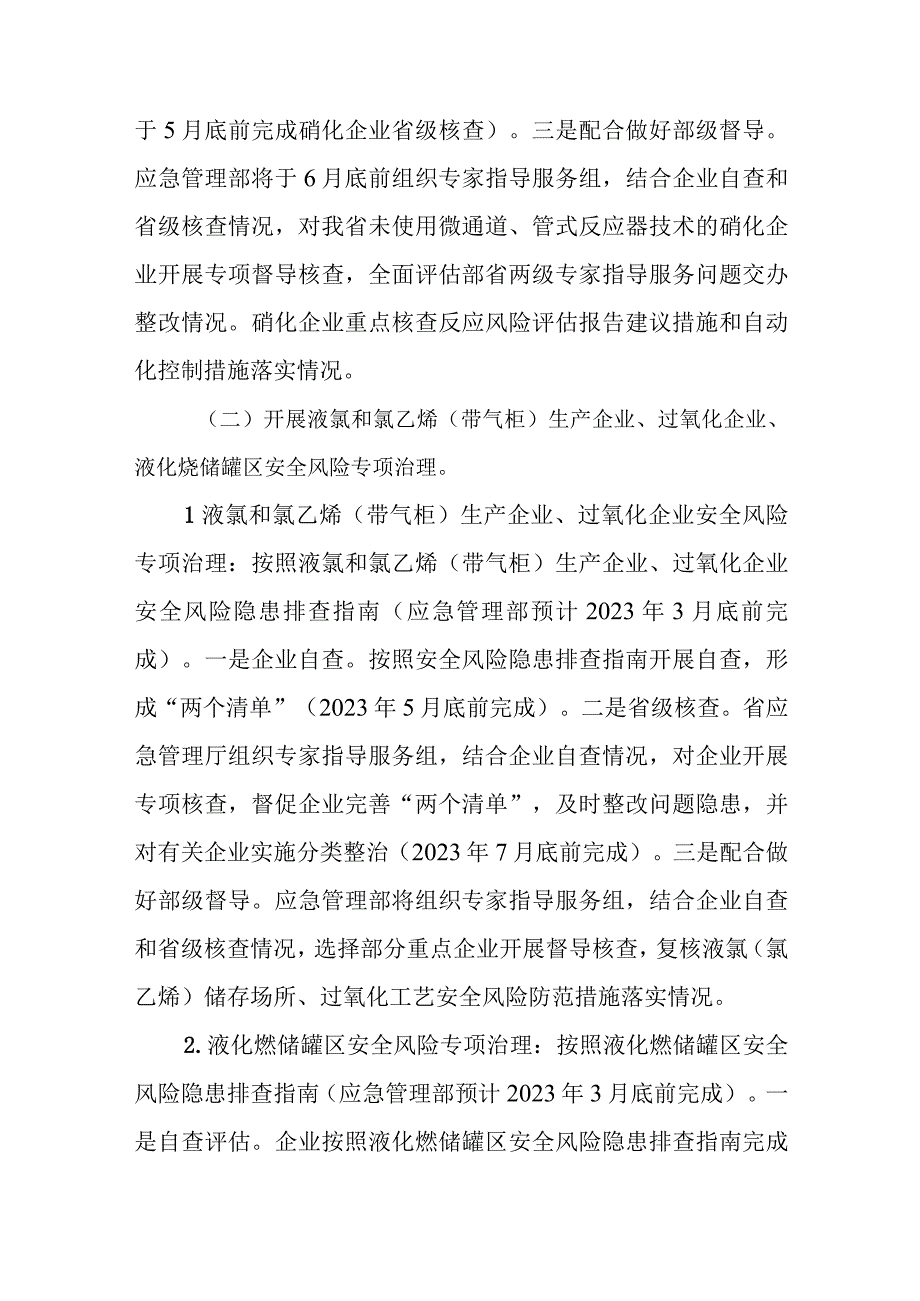 于5月底前完成硝化企业省级核查）。三是配合做好部级督导。应急管理部将于6月底前组织专家指导服务组，结合企业自查和省级核查情况，对我省未使用微通道、管式反应器技术的硝化企业开展专项督导核查，全面评估部省两级专家指导服务问题交办整改情况。硝化企业重点核查反应风险评估报告建议措施和自动化控制措施落实情况。

（二）开展液氯和氯乙烯（带气柜）生产企业、过氧化企业、液化烧储罐区安全风险专项治理。

1液氯和氯乙烯（带气柜）生产企业、过氧化企业安全风险专项治理：按照液氯和氯乙烯（带气柜）生产企业、过氧化企业安全风险隐患排查指南（应急管理部预计2023年3月底前完成）。一是企业自查。按照安全风险隐患排查指南开展自查，形成“两个清单”（2023年5月底前完成）。二是省级核查。省应急管理厅组织专家指导服务组，结合企业自查情况，对企业开展专项核查，督促企业完善“两个清单”，及时整改问题隐患，并对有关企业实施分类整治（2023年7月底前完成）。三是配合做好部级督导。应急管理部将组织专家指导服务组，结合企业自查和省级核查情况，选择部分重点企业开展督导核查，复核液氯（氯乙烯）储存场所、过氧化工艺安全风险防范措施落实情况。

2.液化燃储罐区安全风险专项治理：按照液化燃储罐区安全风险隐患排查指南（应急管理部预计2023年3月底前完成）。一是自查评估。企业按照液化燃储罐区安全风险隐患排查指南完成